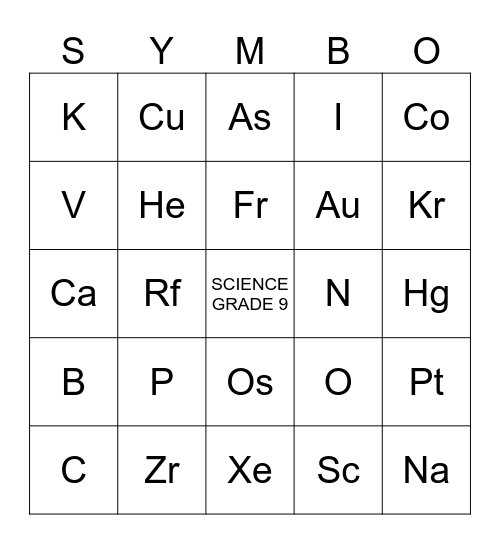 | S | Y | M | B | O |
|---|---|---|---|---|
| K | Cu | As | I | Co |
| V | He | Fr | Au | Kr |
| Ca | Rf | SCIENCE GRADE 9 | N | Hg |
| B | P | Os | O | Pt |
| C | Zr | Xe | Sc | Na |